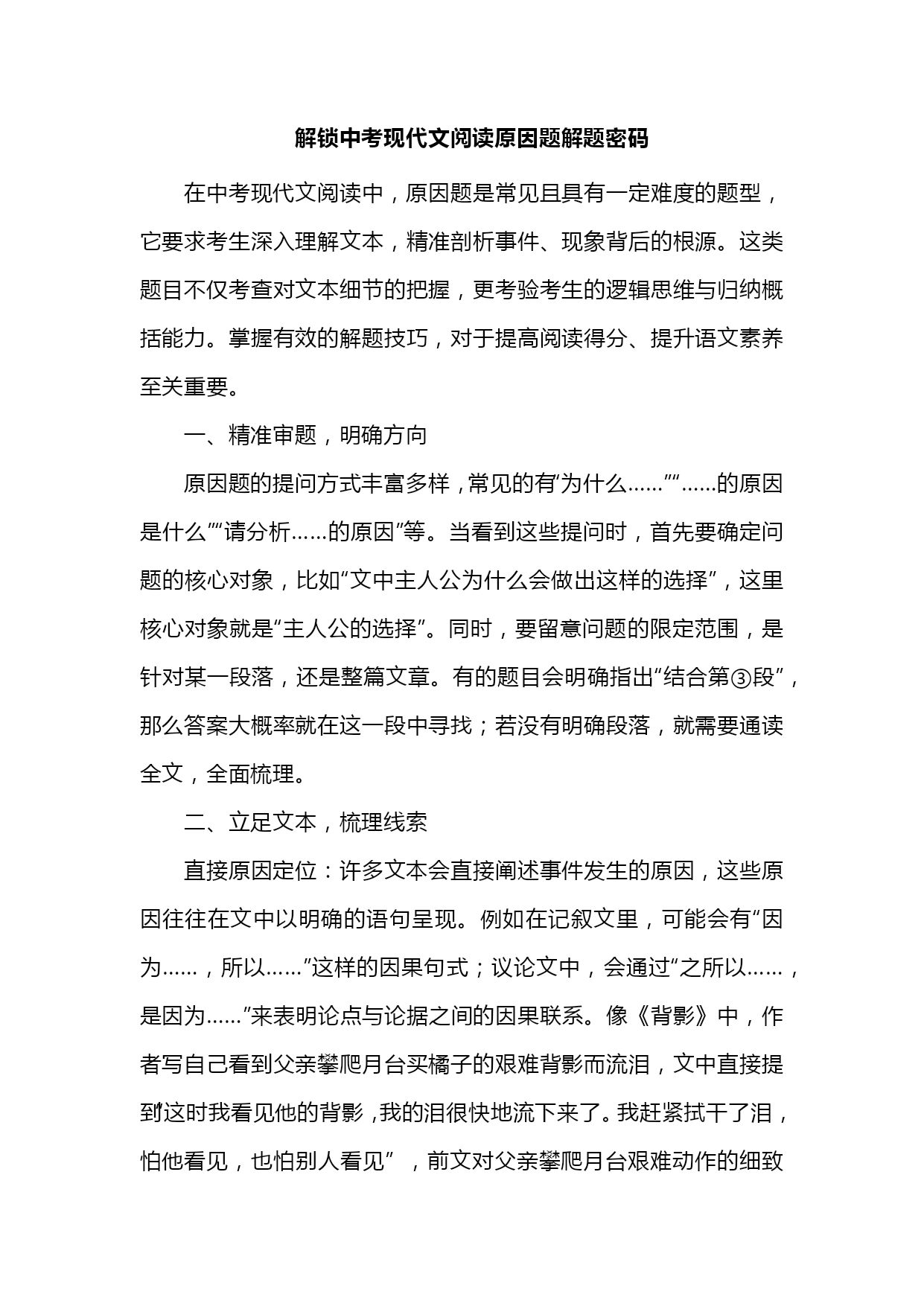 解锁中考现代文阅读原因题解题密码

在中考现代文阅读中，原因题是常见且具有一定难度的题型，它要求考生深入理解文本，精准剖析事件、现象背后的根源。这类题目不仅考查对文本细节的把握，更考验考生的逻辑思维与归纳概括能力。掌握有效的解题技巧，对于提高阅读得分、提升语文素养至关重要。

一、精准审题，明确方向

原因题的提问方式丰富多样，常见的有“为什么……”“……的原因是什么”“请分析……的原因”等。当看到这些提问时，首先要确定问题的核心对象，比如“文中主人公为什么会做出这样的选择”，这里核心对象就是“主人公的选择”。同时，要留意问题的限定范围，是针对某一段落，还是整篇文章。有的题目会明确指出“结合第③段”，那么答案大概率就在这一段中寻找；若没有明确段落，就需要通读全文，全面梳理。

二、立足文本，梳理线索

直接原因定位：许多文本会直接阐述事件发生的原因，这些原因往往在文中以明确的语句呈现。例如在记叙文里，可能会有“因为……，所以……”这样的因果句式；议论文中，会通过“之所以……，是因为……”来表明论点与论据之间的因果联系。像《背影》中，作者写自己看到父亲攀爬月台买橘子的艰难背影而流泪，文中直接提到“这时我看见他的背影，我的泪很快地流下来了。我赶紧拭干了泪，怕他看见，也怕别人看见”，前文对父亲攀爬月台艰难动作的细致